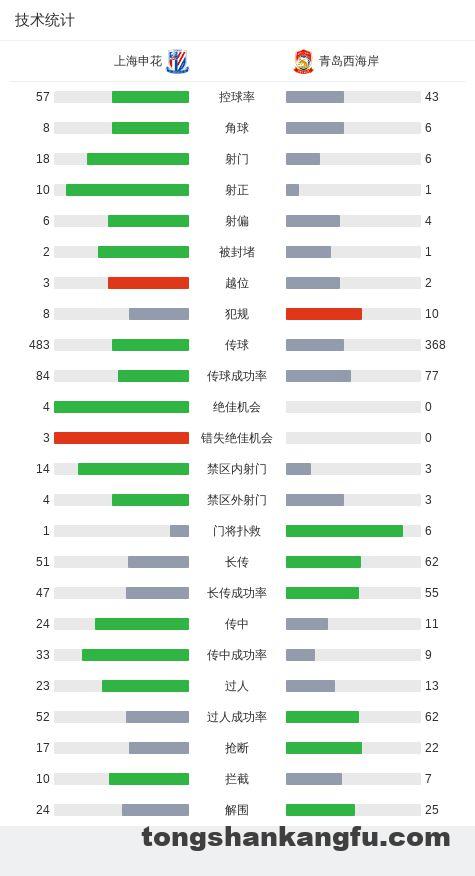 技术统计

| 上海申花 | | 青岛西海岸 |
|---|---|---|
| 57 | 控球率 | 43 |
| 8 | 角球 | 6 |
| 18 | 射门 | 6 |
| 10 | 射正 | 1 |
| 6 | 射偏 | 4 |
| 2 | 被封堵 | 1 |
| 3 | 越位 | 2 |
| 8 | 犯规 | 10 |
| 483 | 传球 | 368 |
| 84 | 传球成功率 | 77 |
| 4 | 绝佳机会 | 0 |
| 3 | 错失绝佳机会 | 0 |
| 14 | 禁区内射门 | 3 |
| 4 | 禁区外射门 | 3 |
| 1 | 门将扑救 | 6 |
| 51 | 长传 | 62 |
| 47 | 长传成功率 | 55 |
| 24 | 传中 | 11 |
| 33 | 传中成功率 | 9 |
| 23 | 过人 | 13 |
| 52 | 过人成功率 | 62 |
| 17 | 抢断 | 22 |
| 10 | 拦截 | 7 |
| 24 | 解围 | 25 |

tongshankangfu.com